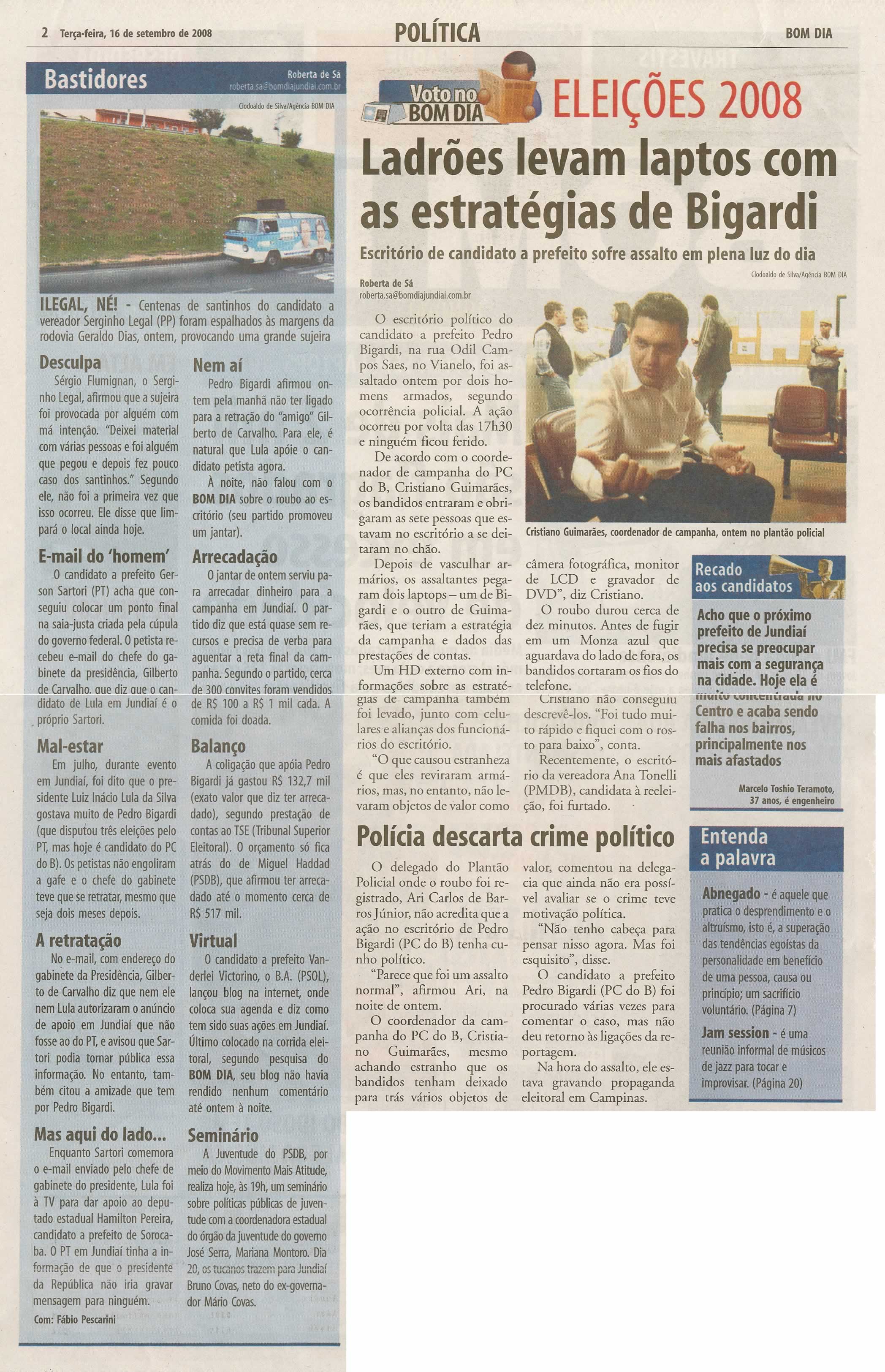 2 Terça-feira, 16 de setembro de 2008

POLÍTICA

BOM DIA

Bastidores

Roberta de Sá
roberta.sa@bomdiajundiai.com.br

Clodoaldo de Silva/Agência BOM DIA

ILEGAL, NÉ! - Centenas de santinhos do candidato a vereador Serginho Legal (PP) foram espalhados às margens da rodovia Geraldo Dias, ontem, provocando uma grande sujeira

Desculpa

Sérgio Flumignan, o Serginho Legal, afirmou que a sujeira foi provocada por alguém com má intenção. "Deixei material com várias pessoas e foi alguém que pegou e depois fez pouco caso dos santinhos." Segundo ele, não foi a primeira vez que isso ocorreu. Ele disse que limpará o local ainda hoje.

E-mail do 'homem'

O candidato a prefeito Gerson Sartori (PT) acha que conseguiu colocar um ponto final na saia-justa criada pela cúpula do governo federal. O petista recebeu e-mail do chefe do gabinete da presidência, Gilberto de Carvalho, que diz que o candidato de Lula em Jundiaí é o próprio Sartori.

Mal-estar

Em julho, durante evento em Jundiaí, foi dito que o presidente Luiz Inácio Lula da Silva gostava muito de Pedro Bigardi (que disputou três eleições pelo PT, mas hoje é candidato do PC do B). Os petistas não engoliram a gafe e o chefe do gabinete teve que se retratar, mesmo que seja dois meses depois.

A retratação

No e-mail, com endereço do gabinete da Presidência, Gilberto de Carvalho diz que nem ele nem Lula autorizaram o anúncio de apoio em Jundiaí que não fosse ao do PT, e avisou que Sartori podia tornar pública essa informação. No entanto, também citou a amizade que tem por Pedro Bigardi.

Mas aqui do lado...

Enquanto Sartori comemora o e-mail enviado pelo chefe de gabinete do presidente, Lula foi à TV para dar apoio ao deputado estadual Hamilton Pereira, candidato a prefeito de Sorocaba. O PT em Jundiaí tinha a informação de que o presidente da República não iria gravar mensagem para ninguém.

Com: Fábio Pescarini

Nem aí

Pedro Bigardi afirmou ontem pela manhã não ter ligado para a retração do "amigo" Gilberto de Carvalho. Para ele, é natural que Lula apóie o candidato petista agora.

À noite, não falou com o BOM DIA sobre o roubo ao escritório (seu partido promoveu um jantar).

Arrecadação

O jantar de ontem serviu para arrecadar dinheiro para a campanha em Jundiaí. O partido diz que está quase sem recursos e precisa de verba para aguentar a reta final da campanha. Segundo o partido, cerca de 300 convites foram vendidos de R$ 100 a R$ 1 mil cada. A comida foi doada.

Balanço

A coligação que apóia Pedro Bigardi já gastou R$ 132,7 mil (exato valor que diz ter arrecadado), segundo prestação de contas ao TSE (Tribunal Superior Eleitoral). O orçamento só fica atrás do de Miguel Haddad (PSDB), que afirmou ter arrecadado até o momento cerca de R$ 517 mil.

Virtual

O candidato a prefeito Vanderlei Victorino, o B.A. (PSOL), lançou blog na internet, onde coloca sua agenda e diz como tem sido suas ações em Jundiaí. Último colocado na corrida eleitoral, segundo pesquisa do BOM DIA, seu blog não havia rendido nenhum comentário até ontem à noite.

Seminário

A Juventude do PSDB, por meio do Movimento Mais Atitude, realiza hoje, às 19h, um seminário sobre políticas públicas de juventude com a coordenadora estadual do órgão da juventude do governo José Serra, Mariana Montoro. Dia 20, os tucanos trazem para Jundiaí Bruno Covas, neto do ex-governador Mário Covas.

Voto no BOM DIA

ELEIÇÕES 2008

Ladrões levam laptos com as estratégias de Bigardi

Escritório de candidato a prefeito sofre assalto em plena luz do dia

Clodoaldo de Silva/Agência BOM DIA

Roberta de Sá
roberta.sa@bomdiajundiai.com.br

O escritório político do candidato a prefeito Pedro Bigardi, na rua Odil Campos Saes, no Vianelo, foi assaltado ontem por dois homens armados, segundo ocorrência policial. A ação ocorreu por volta das 17h30 e ninguém ficou ferido.

De acordo com o coordenador de campanha do PC do B, Cristiano Guimarães, os bandidos entraram e obrigaram as sete pessoas que estavam no escritório a se deitaram no chão.

Depois de vasculhar armários, os assaltantes pegaram dois laptops – um de Bigardi e o outro de Guimarães, que teriam a estratégia da campanha e dados das prestações de contas.

Um HD externo com informações sobre as estratégias de campanha também foi levado, junto com celulares e alianças dos funcionários do escritório.

"O que causou estranheza é que eles reviraram armários, mas, no entanto, não levaram objetos de valor como câmera fotográfica, monitor de LCD e gravador de DVD", diz Cristiano.

O roubo durou cerca de dez minutos. Antes de fugir em um Monza azul que aguardava do lado de fora, os bandidos cortaram os fios do telefone.

Cristiano não conseguiu descrevê-los. "Foi tudo muito rápido e fiquei com o rosto para baixo", conta.

Recentemente, o escritório da vereadora Ana Tonelli (PMDB), candidata à reeleição, foi furtado.

Cristiano Guimarães, coordenador de campanha, ontem no plantão policial

Recado aos candidatos

Acho que o próximo prefeito de Jundiaí precisa se preocupar mais com a segurança na cidade. Hoje ela é muito concentrada no Centro e acaba sendo falha nos bairros, principalmente nos mais afastados

Marcelo Toshio Teramoto, 37 anos, é engenheiro

Polícia descarta crime político

O delegado do Plantão Policial onde o roubo foi registrado, Ari Carlos de Barros Júnior, não acredita que a ação no escritório de Pedro Bigardi (PC do B) tenha cunho político.

"Parece que foi um assalto normal", afirmou Ari, na noite de ontem.

O coordenador da campanha do PC do B, Cristiano Guimarães, mesmo achando estranho que os bandidos tenham deixado para trás vários objetos de valor, comentou na delegacia que ainda não era possível avaliar se o crime teve motivação política.

"Não tenho cabeça para pensar nisso agora. Mas foi esquisito", disse.

O candidato a prefeito Pedro Bigardi (PC do B) foi procurado várias vezes para comentar o caso, mas não deu retorno às ligações da reportagem.

Na hora do assalto, ele estava gravando propaganda eleitoral em Campinas.

Entenda a palavra

Abnegado - é aquele que pratica o desprendimento e o altruísmo, isto é, a superação das tendências egoístas da personalidade em benefício de uma pessoa, causa ou princípio; um sacrifício voluntário. (Página 7)

Jam session - é uma reunião informal de músicos de jazz para tocar e improvisar. (Página 20)